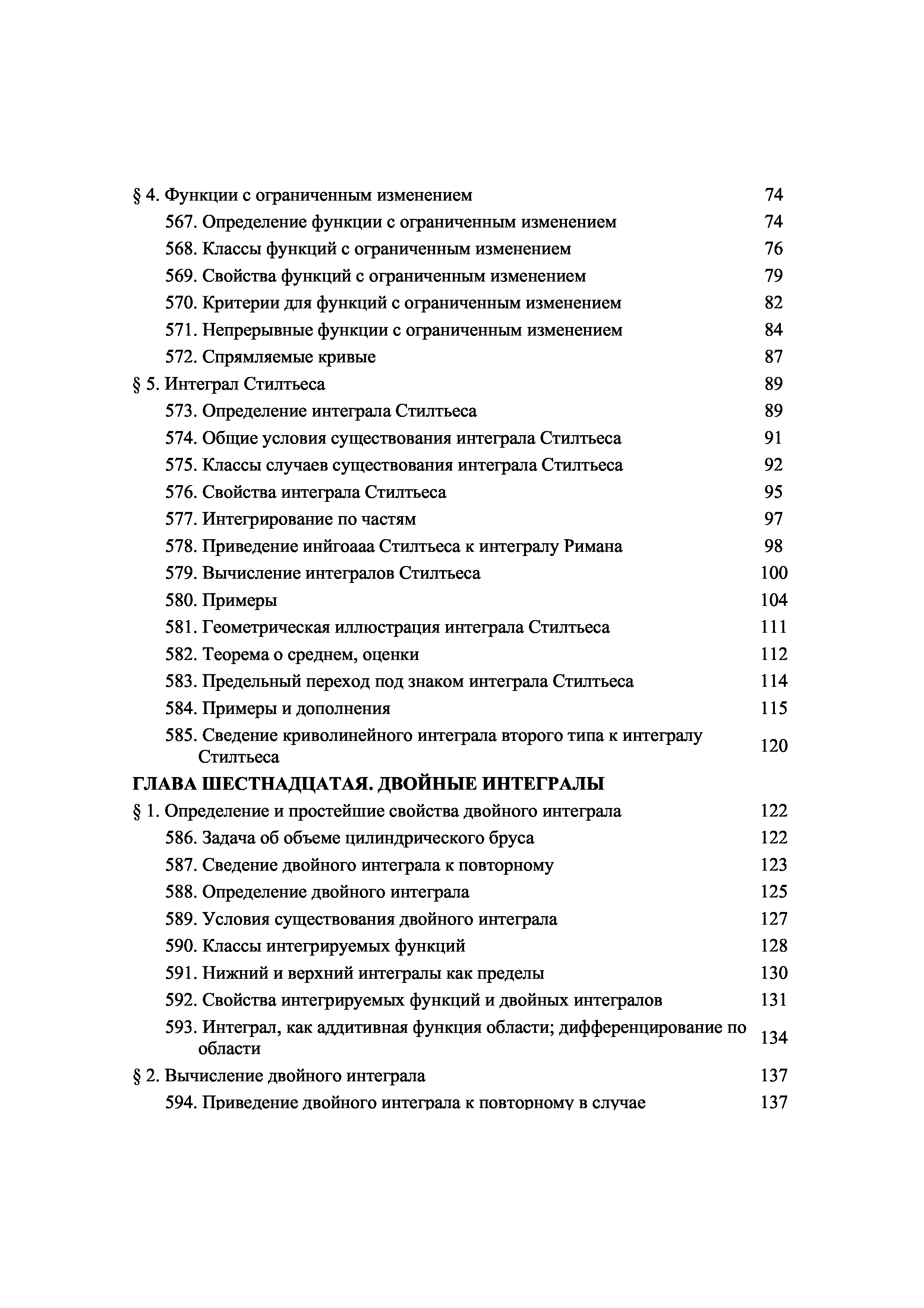 § 4. Функции с ограниченным изменением 74
567. Определение функции с ограниченным изменением 74
568. Классы функций с ограниченным изменением 76
569. Свойства функций с ограниченным изменением 79
570. Критерии для функций с ограниченным изменением 82
571. Непрерывные функции с ограниченным изменением 84
572. Спрямляемые кривые 87
§ 5. Интеграл Стилтьеса 89
573. Определение интеграла Стилтьеса 89
574. Общие условия существования интеграла Стилтьеса 91
575. Классы случаев существования интеграла Стилтьеса 92
576. Свойства интеграла Стилтьеса 95
577. Интегрирование по частям 97
578. Приведение инйгоааа Стилтьеса к интегралу Римана 98
579. Вычисление интегралов Стилтьеса 100
580. Примеры 104
581. Геометрическая иллюстрация интеграла Стилтьеса 111
582. Теорема о среднем, оценки 112
583. Предельный переход под знаком интеграла Стилтьеса 114
584. Примеры и дополнения 115
585. Сведение криволинейного интеграла второго типа к интегралу Стилтьеса 120
ГЛАВА ШЕСТНАДЦАТАЯ. ДВОЙНЫЕ ИНТЕГРАЛЫ
§ 1. Определение и простейшие свойства двойного интеграла 122
586. Задача об объеме цилиндрического бруса 122
587. Сведение двойного интеграла к повторному 123
588. Определение двойного интеграла 125
589. Условия существования двойного интеграла 127
590. Классы интегрируемых функций 128
591. Нижний и верхний интегралы как пределы 130
592. Свойства интегрируемых функций и двойных интегралов 131
593. Интеграл, как аддитивная функция области; дифференцирование по области 134
§ 2. Вычисление двойного интеграла 137
594. Приведение двойного интеграла к повторному в случае 137